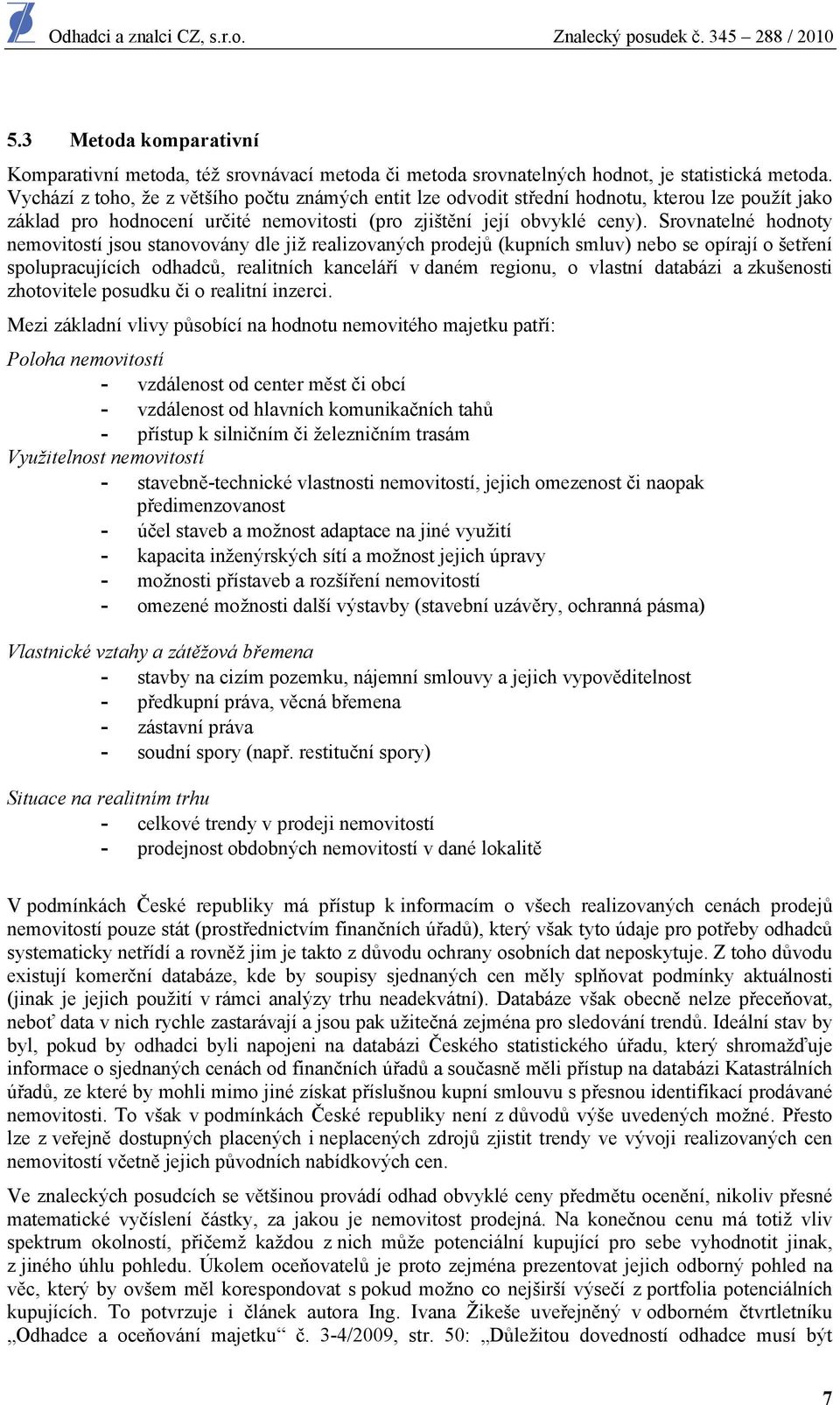 Odhadci a znalci CZ, s.r.o. Znalecký posudek č. 345 – 288 / 2010

5.3 Metoda komparativní

Komparativní metoda, též srovnávací metoda či metoda srovnatelných hodnot, je statistická metoda. Vychází z toho, že z většího počtu známých entit lze odvodit střední hodnotu, kterou lze použít jako základ pro hodnocení určité nemovitosti (pro zjištění její obvyklé ceny). Srovnatelné hodnoty nemovitostí jsou stanovovány dle již realizovaných prodejů (kupních smluv) nebo se opírají o šetření spolupracujících odhadců, realitních kanceláří v daném regionu, o vlastní databázi a zkušenosti zhotovitele posudku či o realitní inzerci.

Mezi základní vlivy působící na hodnotu nemovitého majetku patří:

Poloha nemovitostí
- vzdálenost od center měst či obcí
- vzdálenost od hlavních komunikačních tahů
- přístup k silničním či železničním trasám

Využitelnost nemovitostí
- stavebně-technické vlastnosti nemovitostí, jejich omezenost či naopak předimenzovanost
- účel staveb a možnost adaptace na jiné využití
- kapacita inženýrských sítí a možnost jejich úpravy
- možnosti přístaveb a rozšíření nemovitostí
- omezené možnosti další výstavby (stavební uzávěry, ochranná pásma)

Vlastnické vztahy a zátěžová břemena
- stavby na cizím pozemku, nájemní smlouvy a jejich vypověditelnost
- předkupní práva, věcná břemena
- zástavní práva
- soudní spory (např. restituční spory)

Situace na realitním trhu
- celkové trendy v prodeji nemovitostí
- prodejnost obdobných nemovitostí v dané lokalitě

V podmínkách České republiky má přístup k informacím o všech realizovaných cenách prodejů nemovitostí pouze stát (prostřednictvím finančních úřadů), který však tyto údaje pro potřeby odhadců systematicky netřídí a rovněž jim je takto z důvodu ochrany osobních dat neposkytuje. Z toho důvodu existují komerční databáze, kde by soupisy sjednaných cen měly splňovat podmínky aktuálnosti (jinak je jejich použití v rámci analýzy trhu neadekvátní). Databáze však obecně nelze přeceňovat, neboť data v nich rychle zastarávají a jsou pak užitečná zejména pro sledování trendů. Ideální stav by byl, pokud by odhadci byli napojeni na databázi Českého statistického úřadu, který shromažďuje informace o sjednaných cenách od finančních úřadů a současně měli přístup na databázi Katastrálních úřadů, ze které by mohli mimo jiné získat příslušnou kupní smlouvu s přesnou identifikací prodávané nemovitosti. To však v podmínkách České republiky není z důvodů výše uvedených možné. Přesto lze z veřejně dostupných placených i neplacených zdrojů zjistit trendy ve vývoji realizovaných cen nemovitostí včetně jejich původních nabídkových cen.

Ve znaleckých posudcích se většinou provádí odhad obvyklé ceny předmětu ocenění, nikoliv přesné matematické vyčíslení částky, za jakou je nemovitost prodejná. Na konečnou cenu má totiž vliv spektrum okolností, přičemž každou z nich může potenciální kupující pro sebe vyhodnotit jinak, z jiného úhlu pohledu. Úkolem oceňovatelů je proto zejména prezentovat jejich odborný pohled na věc, který by ovšem měl korespondovat s pokud možno co nejširší výsečí z portfolia potenciálních kupujících. To potvrzuje i článek autora Ing. Ivana Žikeše uveřejněný v odborném čtvrtletníku „Odhadce a oceňování majetku“ č. 3-4/2009, str. 50: „Důležitou dovedností odhadce musí být

7